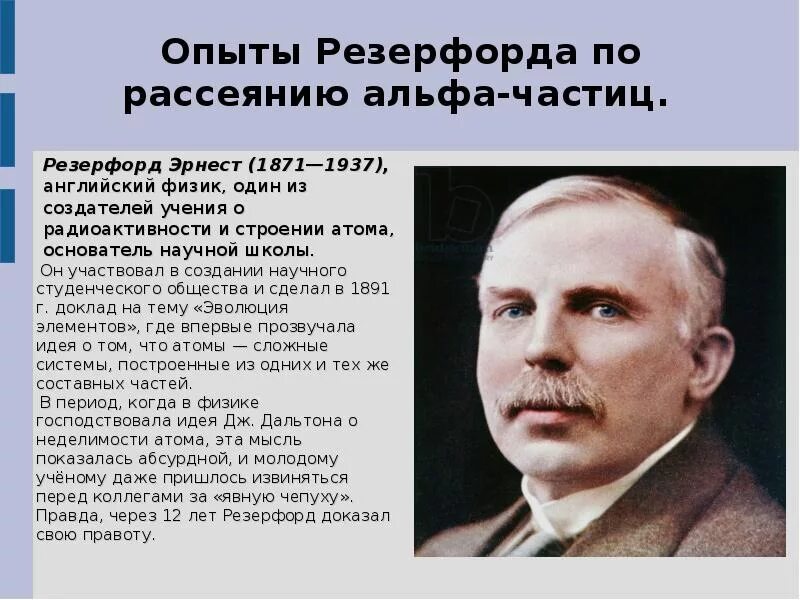 Опыты Резерфорда по рассеянию альфа-частиц.

Резерфорд Эрнест (1871—1937), английский физик, один из создателей учения о радиоактивности и строении атома, основатель научной школы.

Он участвовал в создании научного студенческого общества и сделал в 1891 г. доклад на тему «Эволюция элементов», где впервые прозвучала идея о том, что атомы — сложные системы, построенные из одних и тех же составных частей.

В период, когда в физике господствовала идея Дж. Дальтона о неделимости атома, эта мысль показалась абсурдной, и молодому учёному даже пришлось извиняться перед коллегами за «явную чепуху». Правда, через 12 лет Резерфорд доказал свою правоту.